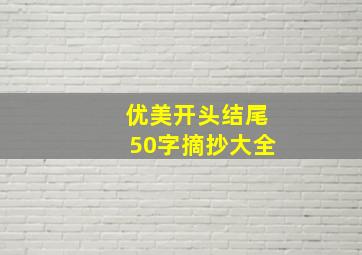 优美开头结尾
50字摘抄大全